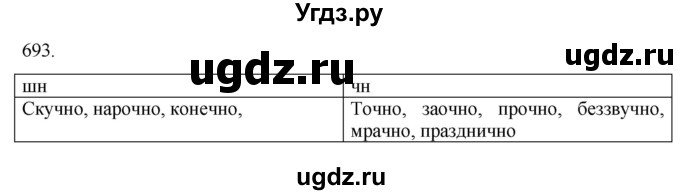 Угдз.ру

693.

ugdz.ru

ugdz.ru

| шн | чн |
|---|---|
| Скучно, нарочно, конечно, | Точно, заочно, прочно, беззвучно, мрачно, празднично |

ugdz.ru